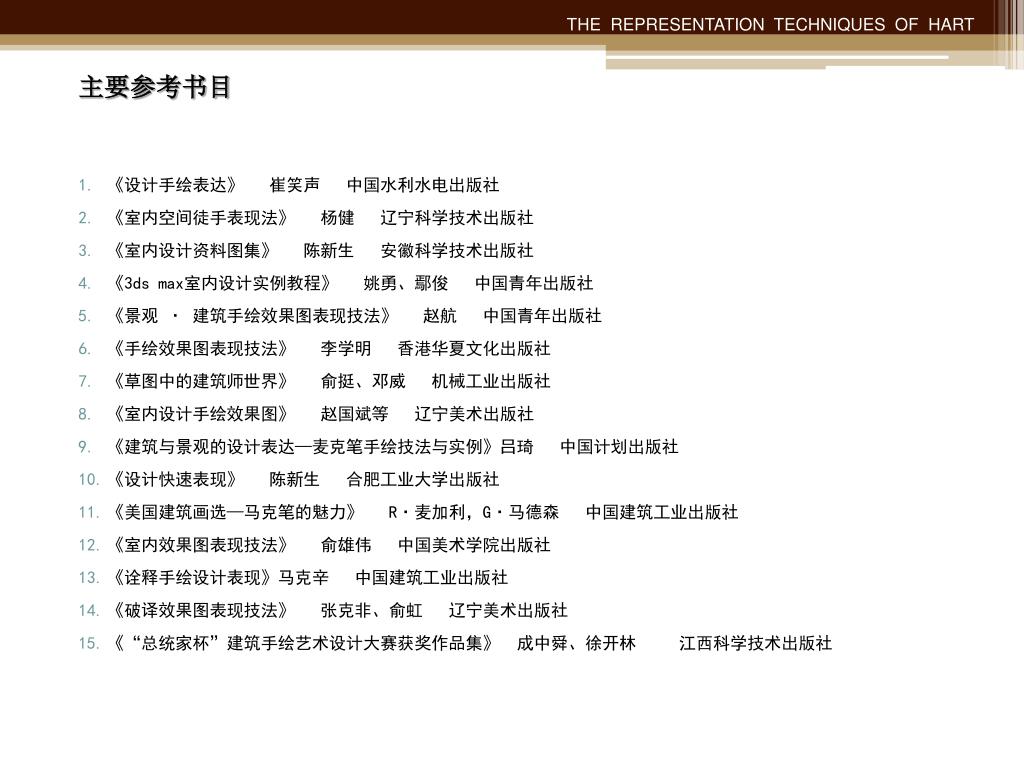 THE REPRESENTATION TECHNIQUES OF HART

主要参考书目

1. 《设计手绘表达》 崔笑声 中国水利水电出版社
2. 《室内空间徒手表现法》 杨健 辽宁科学技术出版社
3. 《室内设计资料图集》 陈新生 安徽科学技术出版社
4. 《3ds max室内设计实例教程》 姚勇、鄢俊 中国青年出版社
5. 《景观 · 建筑手绘效果图表现技法》 赵航 中国青年出版社
6. 《手绘效果图表现技法》 李学明 香港华夏文化出版社
7. 《草图中的建筑师世界》 俞挺、邓威 机械工业出版社
8. 《室内设计手绘效果图》 赵国斌等 辽宁美术出版社
9. 《建筑与景观的设计表达—麦克笔手绘技法与实例》吕琦 中国计划出版社
10. 《设计快速表现》 陈新生 合肥工业大学出版社
11. 《美国建筑画选—马克笔的魅力》 R·麦加利, G·马德森 中国建筑工业出版社
12. 《室内效果图表现技法》 俞雄伟 中国美术学院出版社
13. 《诠释手绘设计表现》马克辛 中国建筑工业出版社
14. 《破译效果图表现技法》 张克非、俞虹 辽宁美术出版社
15. 《“总统家杯”建筑手绘艺术设计大赛获奖作品集》 成中舜、徐开林 江西科学技术出版社